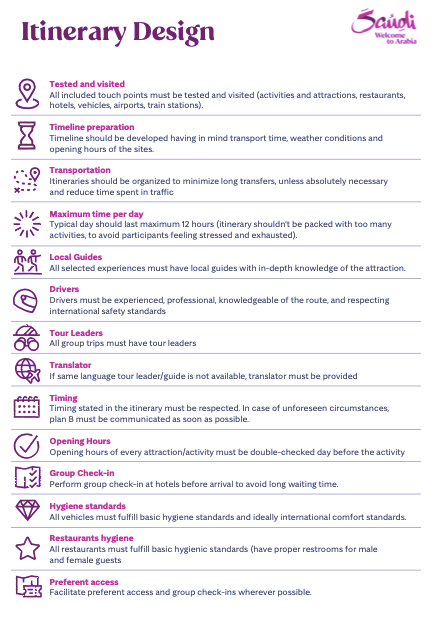 Itinerary Design

Saudi
Welcome to Arabia

Tested and visited
All included touch points must be tested and visited (activities and attractions, restaurants, hotels, vehicles, airports, train stations).

Timeline preparation
Timeline should be developed having in mind transport time, weather conditions and opening hours of the sites.

Transportation
Itineraries should be organized to minimize long transfers, unless absolutely necessary and reduce time spent in traffic

Maximum time per day
Typical day should last maximum 12 hours (itinerary shouldn't be packed with too many activities, to avoid participants feeling stressed and exhausted).

Local Guides
All selected experiences must have local guides with in-depth knowledge of the attraction.

Drivers
Drivers must be experienced, professional, knowledgeable of the route, and respecting international safety standards

Tour Leaders
All group trips must have tour leaders

Translator
If same language tour leader/guide is not available, translator must be provided

Timing
Timing stated in the itinerary must be respected. In case of unforeseen circumstances, plan B must be communicated as soon as possible.

Opening Hours
Opening hours of every attraction/activity must be double-checked day before the activity

Group Check-in
Perform group check-in at hotels before arrival to avoid long waiting time.

Hygiene standards
All vehicles must fulfill basic hygiene standards and ideally international comfort standards.

Restaurants hygiene
All restaurants must fulfill basic hygienic standards (have proper restrooms for male and female guests

Preferent access
Facilitate preferent access and group check-ins wherever possible.